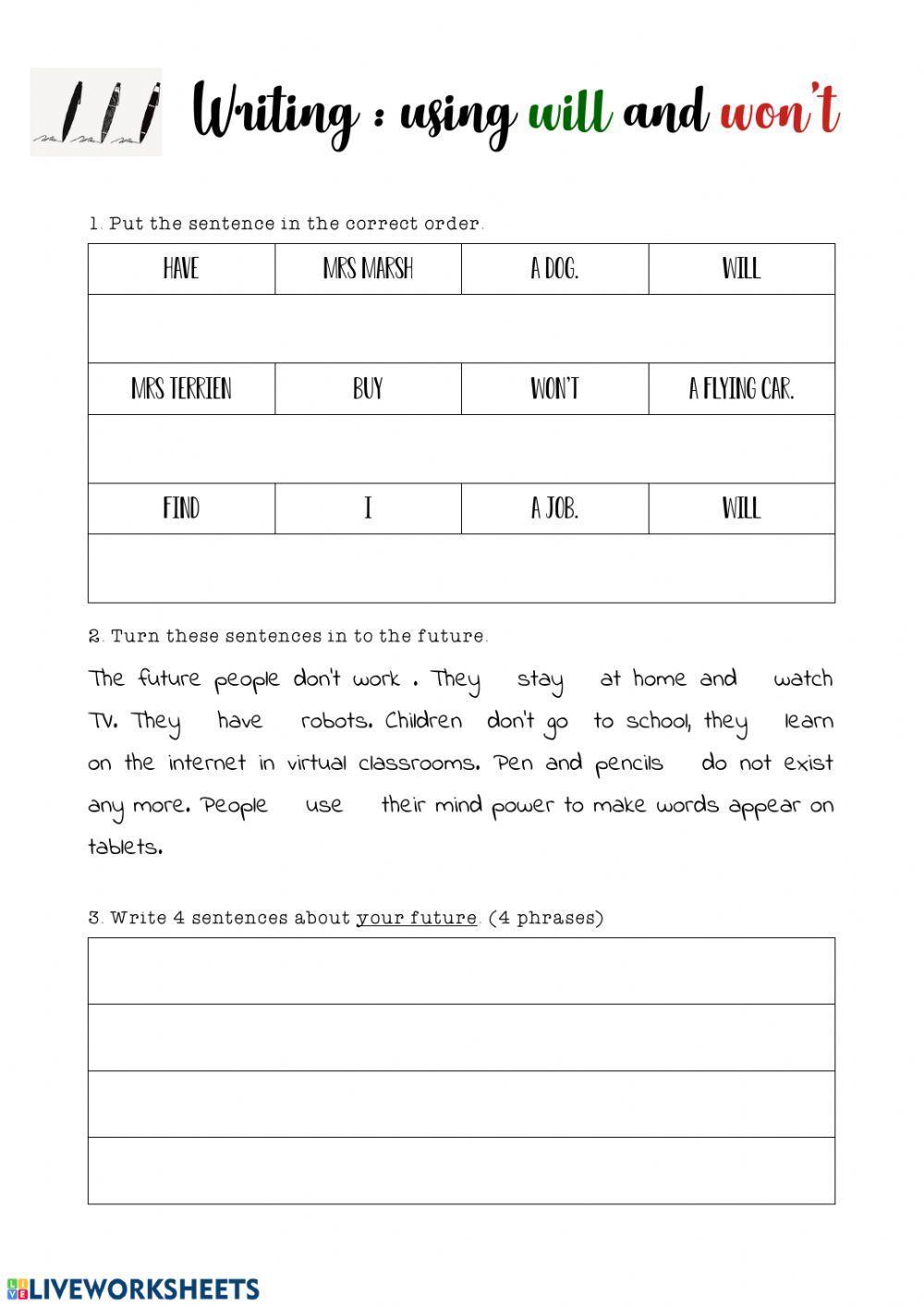 Writing : using will and won't

1. Put the sentence in the correct order.

| HAVE | MRS MARSH | A DOG. | WILL |
|---|---|---|---|
| | | | |
| MRS TERRIEN | BUY | WON'T | A FLYING CAR. |
| | | | |
| FIND | I | A JOB. | WILL |
| | | | |

2. Turn these sentences in to the future.

The future people don't work . They stay at home and watch TV. They have robots. Children don't go to school, they learn on the internet in virtual classrooms. Pen and pencils do not exist any more. People use their mind power to make words appear on tablets.

3. Write 4 sentences about your future. (4 phrases)

LIVEWORKSHEETS